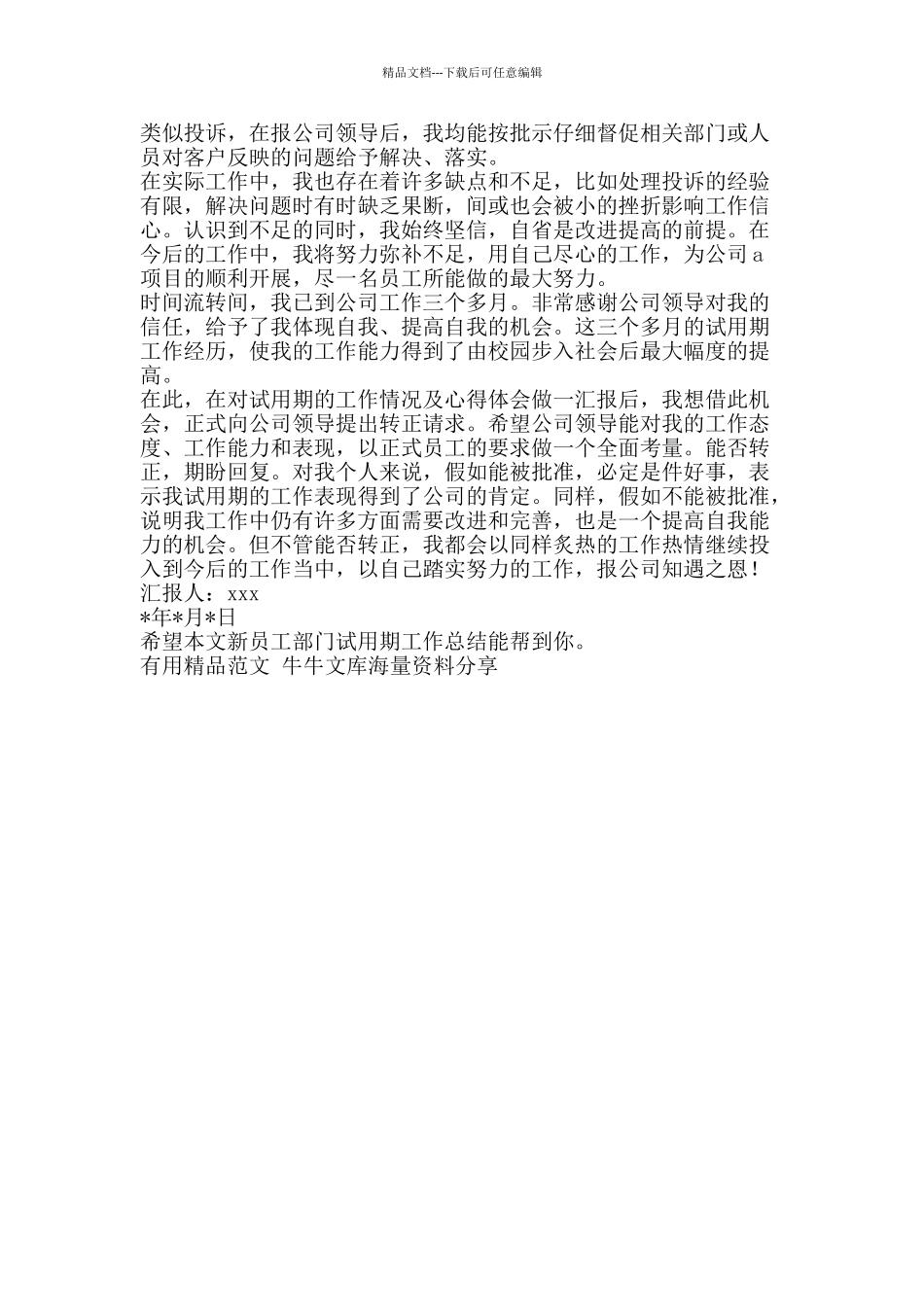 精品文档---下载后可任意编辑

类似投诉，在报公司领导后，我均能按批示仔细督促相关部门或人员对客户反映的问题给予解决、落实。

在实际工作中，我也存在着许多缺点和不足，比如处理投诉的经验有限，解决问题时有时缺乏果断，间或也会被小的挫折影响工作信心。认识到不足的同时，我始终坚信，自省是改进提高的前提。在今后的工作中，我将努力弥补不足，用自己尽心的工作，为公司a项目的顺利开展，尽一名员工所能做的最大努力。

时间流转间，我已到公司工作三个多月。非常感谢公司领导对我的信任，给予了我体现自我、提高自我的机会。这三个多月的试用期工作经历，使我的工作能力得到了由校园步入社会后最大幅度的提高。

在此，在对试用期的工作情况及心得体会做一汇报后，我想借此机会，正式向公司领导提出转正请求。希望公司领导能对我的工作态度、工作能力和表现，以正式员工的要求做一个全面考量。能否转正，期盼回复。对我个人来说，假如能被批准，必定是件好事，表示我试用期的工作表现得到了公司的肯定。同样，假如不能被批准，说明我工作中仍有许多方面需要改进和完善，也是一个提高自我能力的机会。但不管能否转正，我都会以同样炙热的工作热情继续投入到今后的工作当中，以自己踏实努力的工作，报公司知遇之恩！

汇报人：xxx

*年*月*日

希望本文新员工部门试用期工作总结能帮到你。

有用精品范文 牛牛文库海量资料分享